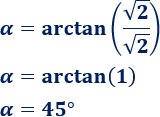 $\alpha = \arctan\left(\frac{\sqrt{2}}{\sqrt{2}}\right)$

$\alpha = \arctan(1)$

$\alpha = 45°$